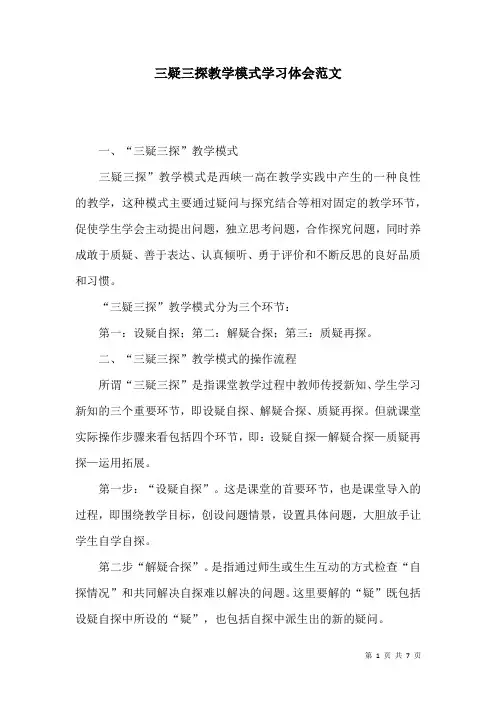 三疑三探教学模式学习体会范文

一、“三疑三探”教学模式

三疑三探”教学模式是西峡一高在教学实践中产生的一种良性的教学，这种模式主要通过疑问与探究结合等相对固定的教学环节，促使学生学会主动提出问题，独立思考问题，合作探究问题，同时养成敢于质疑、善于表达、认真倾听、勇于评价和不断反思的良好品质和习惯。

“三疑三探”教学模式分为三个环节：

第一：设疑自探；第二：解疑合探；第三：质疑再探。

二、“三疑三探”教学模式的操作流程

所谓“三疑三探”是指课堂教学过程中教师传授新知、学生学习新知的三个重要环节，即设疑自探、解疑合探、质疑再探。但就课堂实际操作步骤来看包括四个环节，即：设疑自探—解疑合探—质疑再探—运用拓展。

第一步：“设疑自探”。这是课堂的首要环节，也是课堂导入的过程，即围绕教学目标，创设问题情景，设置具体问题，大胆放手让学生自学自探。

第二步“解疑合探”。是指通过师生或生生互动的方式检查“自探情况”和共同解决自探难以解决的问题。这里要解的“疑”既包括设疑自探中所设的“疑”，也包括自探中派生出的新的疑问。

第 1 页 共 7 页